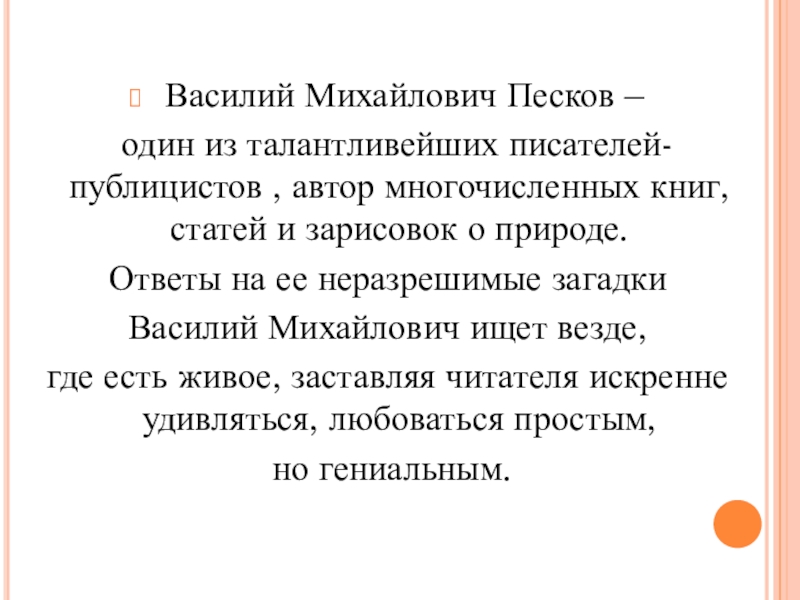 Василий Михайлович Песков –
один из талантливейших писателей-публицистов , автор многочисленных книг, статей и зарисовок о природе.
Ответы на ее неразрешимые загадки
Василий Михайлович ищет везде,
где есть живое, заставляя читателя искренне удивляться, любоваться простым,
но гениальным.